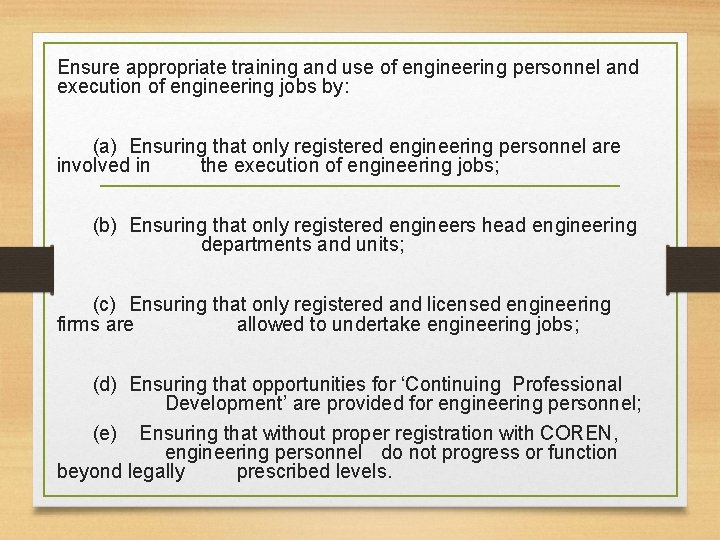 Ensure appropriate training and use of engineering personnel and execution of engineering jobs by:

(a) Ensuring that only registered engineering personnel are involved in the execution of engineering jobs;

(b) Ensuring that only registered engineers head engineering departments and units;

(c) Ensuring that only registered and licensed engineering firms are allowed to undertake engineering jobs;

(d) Ensuring that opportunities for 'Continuing Professional Development' are provided for engineering personnel;

(e) Ensuring that without proper registration with COREN, engineering personnel do not progress or function beyond legally prescribed levels.